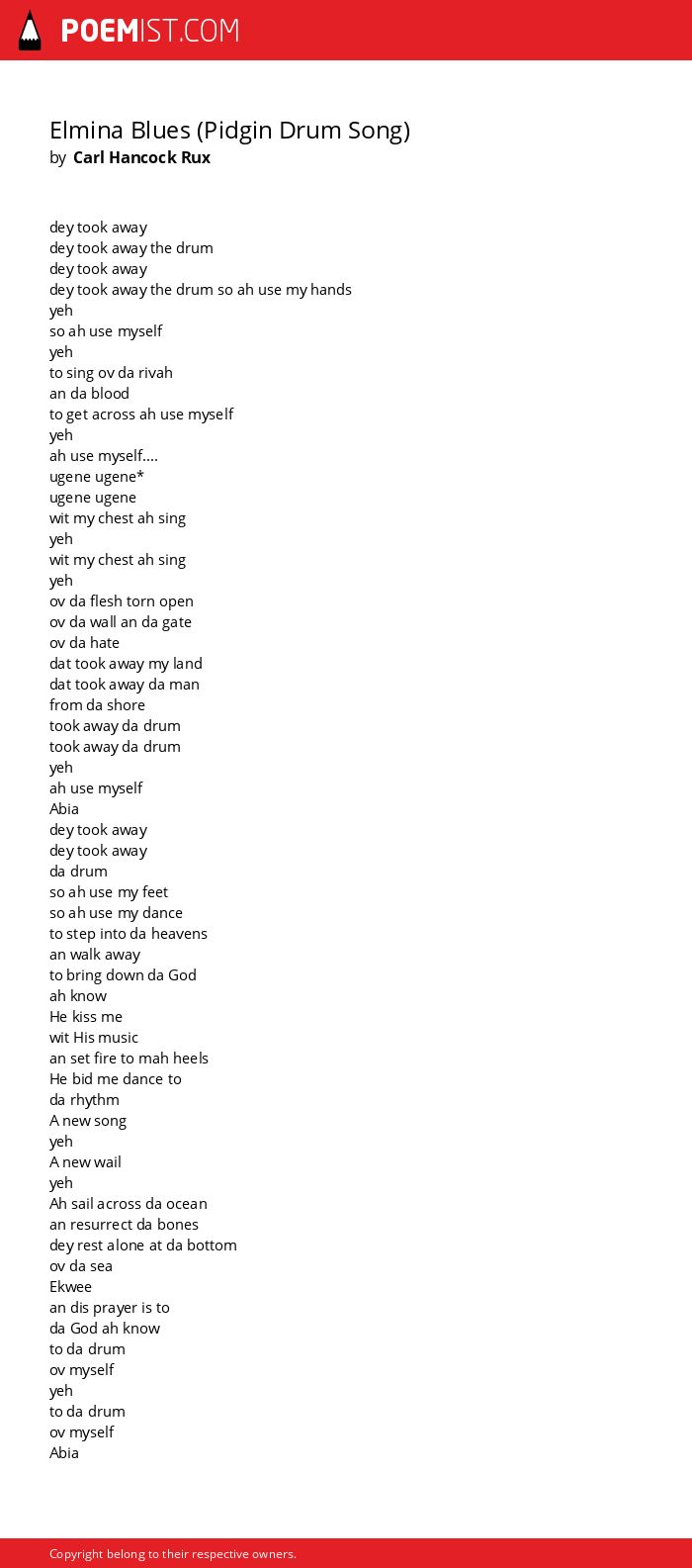 POEMIST.COM

Elmina Blues (Pidgin Drum Song)
by Carl Hancock Rux

dey took away
dey took away the drum
dey took away
dey took away the drum so ah use my hands
yeh
so ah use myself
yeh
to sing ov da rivah
an da blood
to get across ah use myself
yeh
ah use myself....
ugene ugene*
ugene ugene
wit my chest ah sing
yeh
wit my chest ah sing
yeh
ov da flesh torn open
ov da wall an da gate
ov da hate
dat took away my land
dat took away da man
from da shore
took away da drum
took away da drum
yeh
ah use myself
Abia
dey took away
dey took away
da drum
so ah use my feet
so ah use my dance
to step into da heavens
an walk away
to bring down da God
ah know
He kiss me
wit His music
an set fire to mah heels
He bid me dance to
da rhythm
A new song
yeh
A new wail
yeh
Ah sail across da ocean
an resurrect da bones
dey rest alone at da bottom
ov da sea
Ekwee
an dis prayer is to
da God ah know
to da drum
ov myself
yeh
to da drum
ov myself
Abia

Copyright belong to their respective owners.